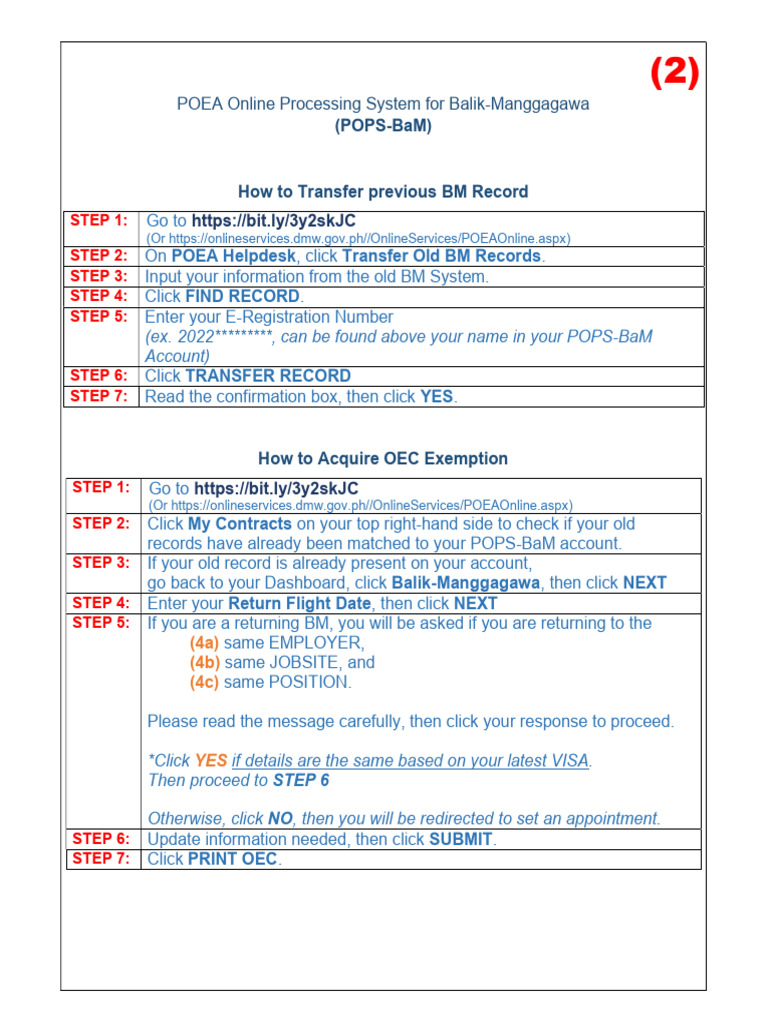 (2)

POEA Online Processing System for Balik-Manggagawa
(POPS-BaM)

How to Transfer previous BM Record

| STEP 1: | Go to https://bit.ly/3y2skJC (Or https://onlineservices.dmw.gov.ph//OnlineServices/POEAOnline.aspx) |
|---|---|
| STEP 2: | On POEA Helpdesk, click Transfer Old BM Records. |
| STEP 3: | Input your information from the old BM System. |
| STEP 4: | Click FIND RECORD. |
| STEP 5: | Enter your E-Registration Number (ex. 2022*********, can be found above your name in your POPS-BaM Account) |
| STEP 6: | Click TRANSFER RECORD |
| STEP 7: | Read the confirmation box, then click YES. |

How to Acquire OEC Exemption

| STEP 1: | Go to https://bit.ly/3y2skJC (Or https://onlineservices.dmw.gov.ph//OnlineServices/POEAOnline.aspx) |
|---|---|
| STEP 2: | Click My Contracts on your top right-hand side to check if your old records have already been matched to your POPS-BaM account. |
| STEP 3: | If your old record is already present on your account, go back to your Dashboard, click Balik-Manggagawa, then click NEXT |
| STEP 4: | Enter your Return Flight Date, then click NEXT |
| STEP 5: | If you are a returning BM, you will be asked if you are returning to the (4a) same EMPLOYER, (4b) same JOBSITE, and (4c) same POSITION. Please read the message carefully, then click your response to proceed. *Click YES if details are the same based on your latest VISA. Then proceed to STEP 6 Otherwise, click NO, then you will be redirected to set an appointment. |
| STEP 6: | Update information needed, then click SUBMIT. |
| STEP 7: | Click PRINT OEC. |